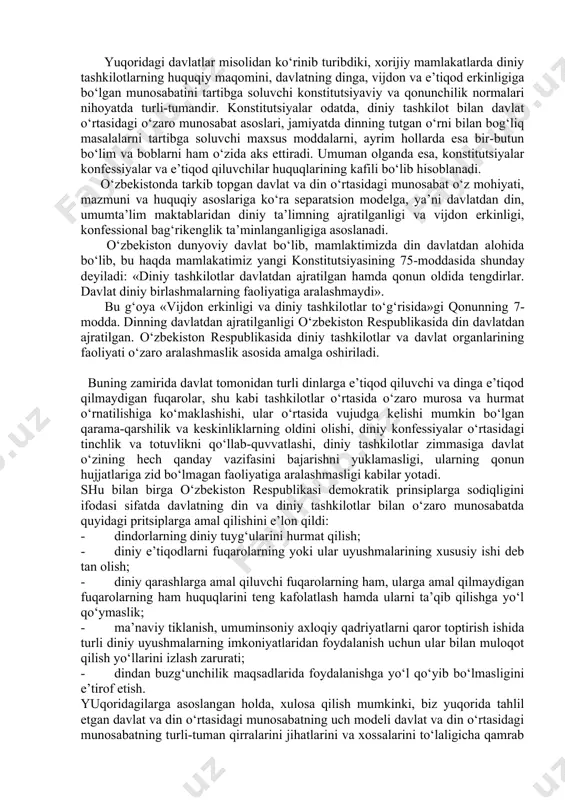 Yuqoridagi davlatlar misolidan ko‘rinib turibdiki, xorijiy mamlakatlarda diniy tashkilotlarning huquqiy maqomini, davlatning dinga, vijdon va e’tiqod erkinligiga bo‘lgan munosabatini tartibga soluvchi konstitutsiyaviy va qonunchilik normalari nihoyatda turli-tumandir. Konstitutsiyalar odatda, diniy tashkilot bilan davlat o‘rtasidagi o‘zaro munosabat asoslari, jamiyatda dinning tutgan o‘rni bilan bog‘liq masalalarni tartibga soluvchi maxsus moddalarni, ayrim hollarda esa bir-butun bo‘lim va boblarni ham o‘zida aks ettiradi. Umuman olganda esa, konstitutsiyalar konfessiyalar va e’tiqod qiluvchilar huquqlarining kafili bo‘lib hisoblanadi.

O‘zbekistonda tarkib topgan davlat va din o‘rtasidagi munosabat o‘z mohiyati, mazmuni va huquqiy asoslariga ko‘ra separatsion modelga, ya’ni davlatdan din, umumta’lim maktablaridan diniy ta’limning ajratilganligi va vijdon erkinligi, konfessional bag‘rikenglik ta’minlanganligiga asoslanadi.

O‘zbekiston dunyoviy davlat bo‘lib, mamlaktimizda din davlatdan alohida bo‘lib, bu haqda mamlakatimiz yangi Konstitutsiyasining 75-moddasida shunday deyiladi: «Diniy tashkilotlar davlatdan ajratilgan hamda qonun oldida tengdirlar. Davlat diniy birlashmalarning faoliyatiga aralashmaydi».

Bu g‘oya «Vijdon erkinligi va diniy tashkilotlar to‘g‘risida»gi Qonunning 7-modda. Dinning davlatdan ajratilganligi O‘zbekiston Respublikasida din davlatdan ajratilgan. O‘zbekiston Respublikasida diniy tashkilotlar va davlat organlarining faoliyati o‘zaro aralashmaslik asosida amalga oshiriladi.

Buning zamirida davlat tomonidan turli dinlarga e’tiqod qiluvchi va dinga e’tiqod qilmaydigan fuqarolar, shu kabi tashkilotlar o‘rtasida o‘zaro murosa va hurmat o‘rnatilishiga ko‘maklashishi, ular o‘rtasida vujudga kelishi mumkin bo‘lgan qarama-qarshilik va keskinliklarning oldini olishi, diniy konfessiyalar o‘rtasidagi tinchlik va totuvlikni qo‘llab-quvvatlashi, diniy tashkilotlar zimmasiga davlat o‘zining hech qanday vazifasini bajarishni yuklamasligi, ularning qonun hujjatlariga zid bo‘lmagan faoliyatiga aralashmasligi kabilar yotadi.
SHu bilan birga O‘zbekiston Respublikasi demokratik prinsiplarga sodiqligini ifodasi sifatda davlatning din va diniy tashkilotlar bilan o‘zaro munosabatda quyidagi pritsiplarga amal qilishini e’lon qildi:
- dindorlarning diniy tuyg‘ularini hurmat qilish;
- diniy e’tiqodlarni fuqarolarning yoki ular uyushmalarining xususiy ishi deb tan olish;
- diniy qarashlarga amal qiluvchi fuqarolarning ham, ularga amal qilmaydigan fuqarolarning ham huquqlarini teng kafolatlash hamda ularni ta’qib qilishga yo‘l qo‘ymaslik;
- ma’naviy tiklanish, umuminsoniy axloqiy qadriyatlarni qaror toptirish ishida turli diniy uyushmalarning imkoniyatlaridan foydalanish uchun ular bilan muloqot qilish yo‘llarini izlash zarurati;
- dindan buzg‘unchilik maqsadlarida foydalanishga yo‘l qo‘yib bo‘lmasligini e’tirof etish.
YUqoridagilarga asoslangan holda, xulosa qilish mumkinki, biz yuqorida tahlil etgan davlat va din o‘rtasidagi munosabatning uch modeli davlat va din o‘rtasidagi munosabatning turli-tuman qirralarini jihatlarini va xossalarini to‘laligicha qamrab